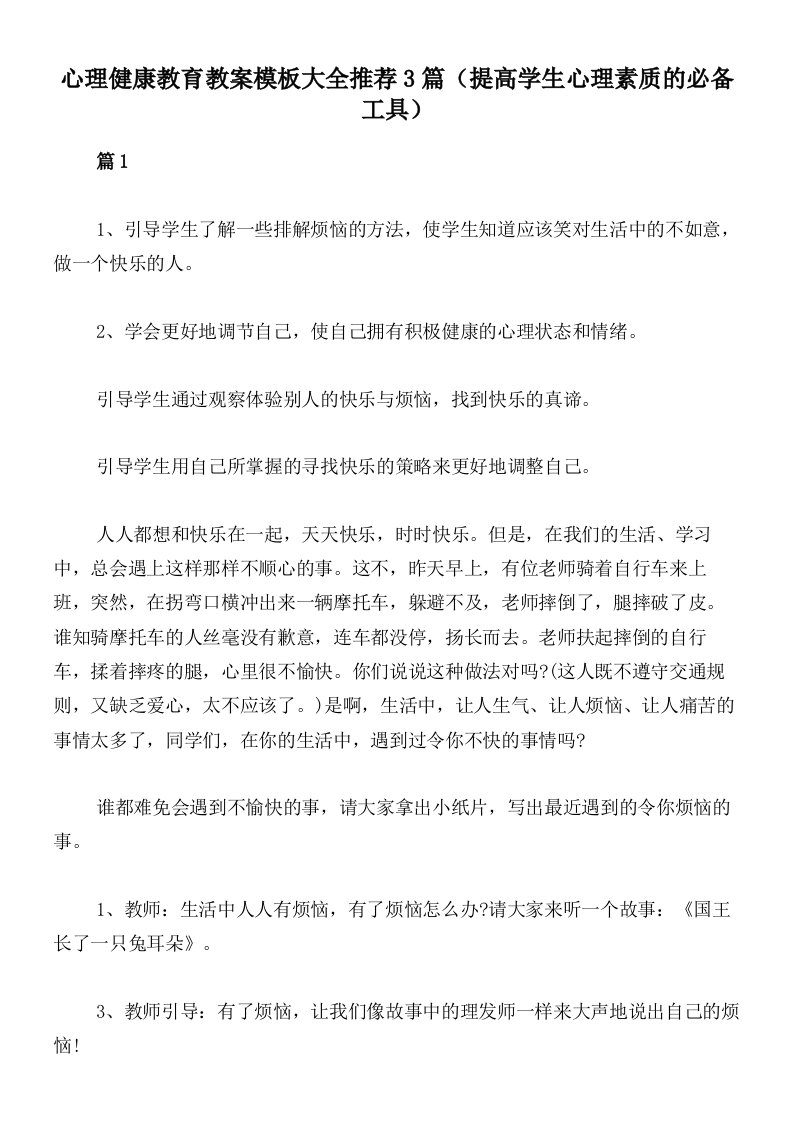 心理健康教育教案模板大全推荐3篇（提高学生心理素质的必备工具）

篇1

1、引导学生了解一些排解烦恼的方法，使学生知道应该笑对生活中的不如意，做一个快乐的人。

2、学会更好地调节自己，使自己拥有积极健康的心理状态和情绪。

引导学生通过观察体验别人的快乐与烦恼，找到快乐的真谛。

引导学生用自己所掌握的寻找快乐的策略来更好地调整自己。

人人都想和快乐在一起，天天快乐，时时快乐。但是，在我们的生活、学习中，总会遇上这样那样不顺心的事。这不，昨天早上，有位老师骑着自行车来上班，突然，在拐弯口横冲出来一辆摩托车，躲避不及，老师摔倒了，腿摔破了皮。谁知骑摩托车的人丝毫没有歉意，连车都没停，扬长而去。老师扶起摔倒的自行车，揉着摔疼的腿，心里很不愉快。你们说说这种做法对吗?(这人既不遵守交通规则，又缺乏爱心，太不应该了。)是啊，生活中，让人生气、让人烦恼、让人痛苦的事情太多了，同学们，在你的生活中，遇到过令你不快的事情吗?

谁都难免会遇到不愉快的事，请大家拿出小纸片，写出最近遇到的令你烦恼的事。

1、教师：生活中人人有烦恼，有了烦恼怎么办?请大家来听一个故事：《国王长了一只兔耳朵》。

3、教师引导：有了烦恼，让我们像故事中的理发师一样来大声地说出自己的烦恼!